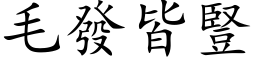 毛發皆豎